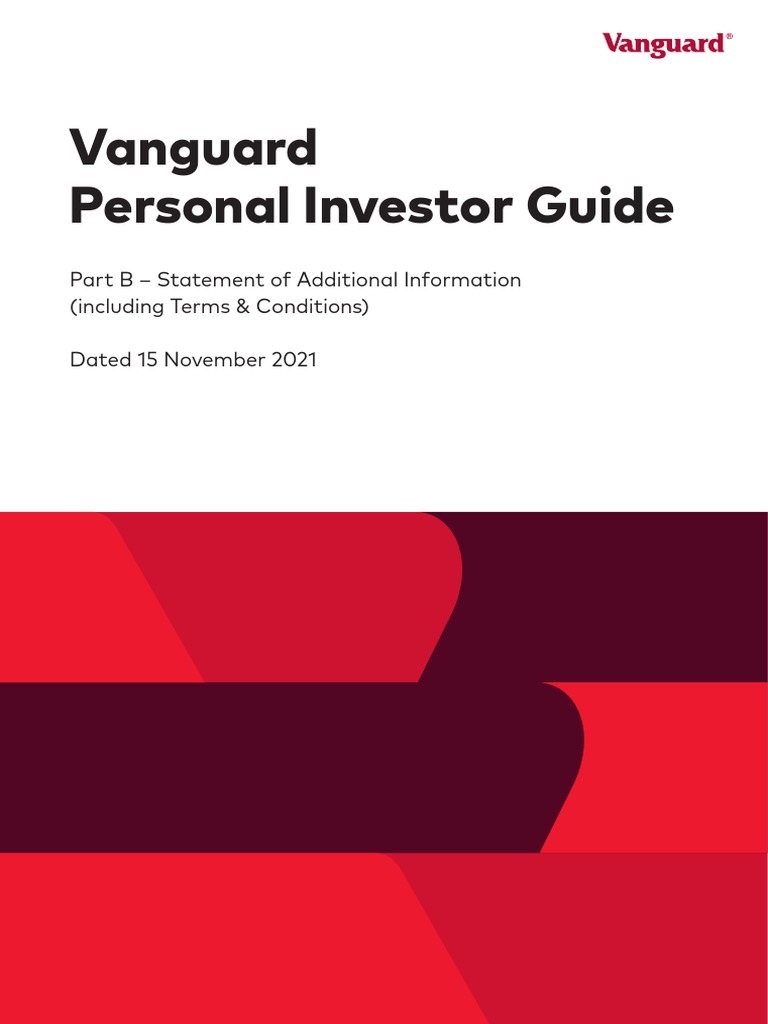 Vanguard®

Vanguard
Personal Investor Guide

Part B – Statement of Additional Information
(including Terms & Conditions)

Dated 15 November 2021